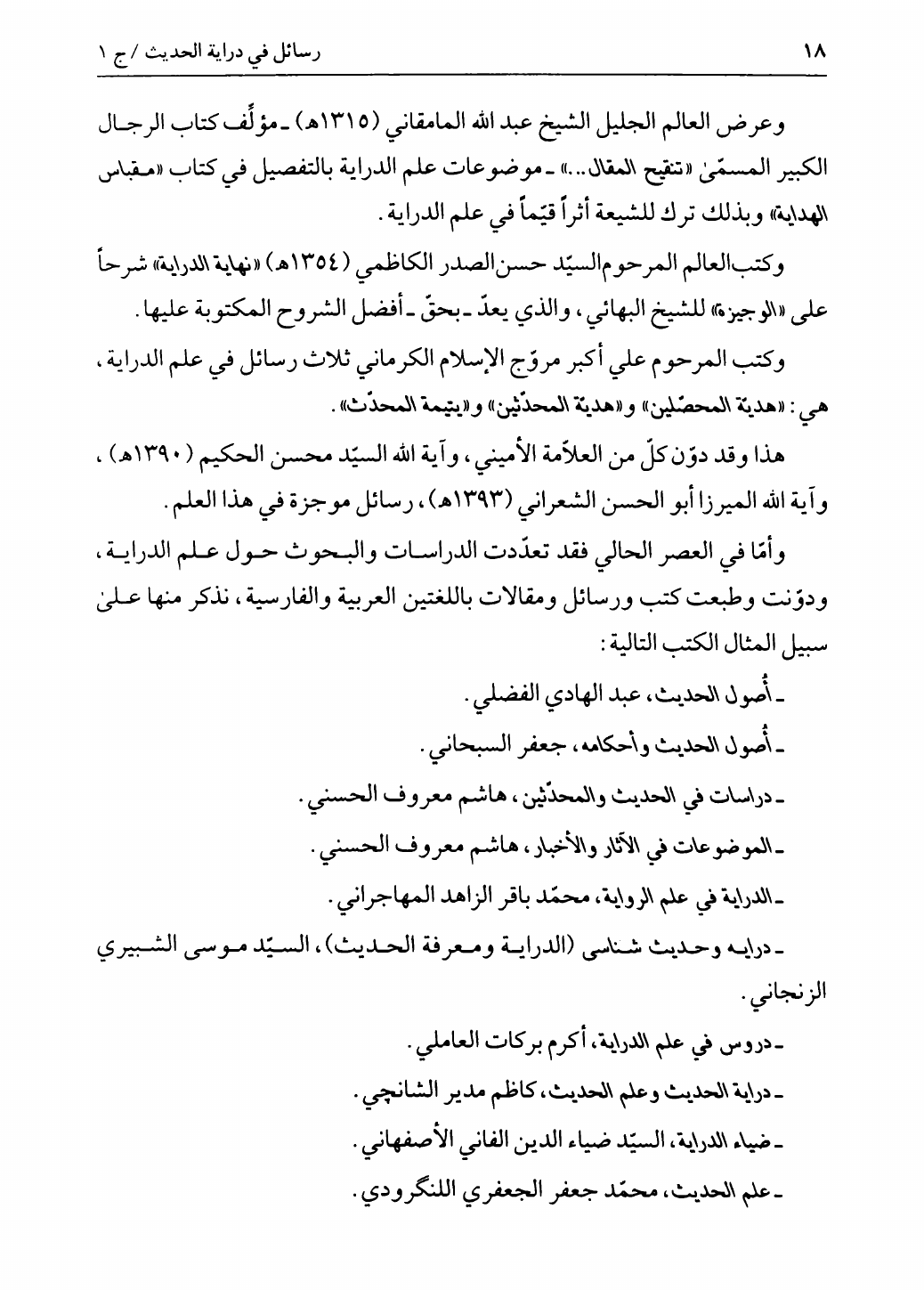 ١٨ رسائل في دراية الحديث / ج ١

وعرض العالم الجليل الشيخ عبد الله المامقاني (١٣١٥هـ) ـ مؤلّف كتاب الرجال الكبير المسمّىٰ «تنقيح المقال...» ـ موضوعات علم الدراية بالتفصيل في كتاب «مقباس الهداية» وبذلك ترك للشيعة أثراً قيّماً في علم الدراية.

وكتب العالم المرحوم السيّد حسن الصدر الكاظمي (١٣٥٤هـ) «نهاية الدراية» شرحاً على «الوجيزة» للشيخ البهائي، والذي يعدّ ـ بحقّ ـ أفضل الشروح المكتوبة عليها.

وكتب المرحوم علي أكبر مروّج الإسلام الكرماني ثلاث رسائل في علم الدراية، هي: «هدية المحصّلين» و«هدية المحدّثين» و«يتيمة المحدّث».

هذا وقد دوّن كلّ من العلاّمة الأميني، وآية الله السيّد محسن الحكيم (١٣٩٠هـ)، وآية الله الميرزا أبو الحسن الشعراني (١٣٩٣هـ)، رسائل موجزة في هذا العلم.

وأمّا في العصر الحالي فقد تعدّدت الدراسات والبحوث حول علم الدراية، ودوّنت وطبعت كتب ورسائل ومقالات باللغتين العربية والفارسية، نذكر منها علىٰ سبيل المثال الكتب التالية:

ـ أُصول الحديث، عبد الهادي الفضلي.

ـ أُصول الحديث وأحكامه، جعفر السبحاني.

ـ دراسات في الحديث والمحدّثين، هاشم معروف الحسني.

ـ الموضوعات في الآثار والأخبار، هاشم معروف الحسني.

ـ الدراية في علم الرواية، محمّد باقر الزاهد المهاجراني.

ـ درايه وحديث شناسى (الدراية ومعرفة الحديث)، السيّد موسى الشبيري الزنجاني.

ـ دروس في علم الدراية، أكرم بركات العاملي.

ـ دراية الحديث وعلم الحديث، كاظم مدير الشانچي.

ـ ضياء الدراية، السيّد ضياء الدين الفاني الأصفهاني.

ـ علم الحديث، محمّد جعفر الجعفري اللنگرودي.